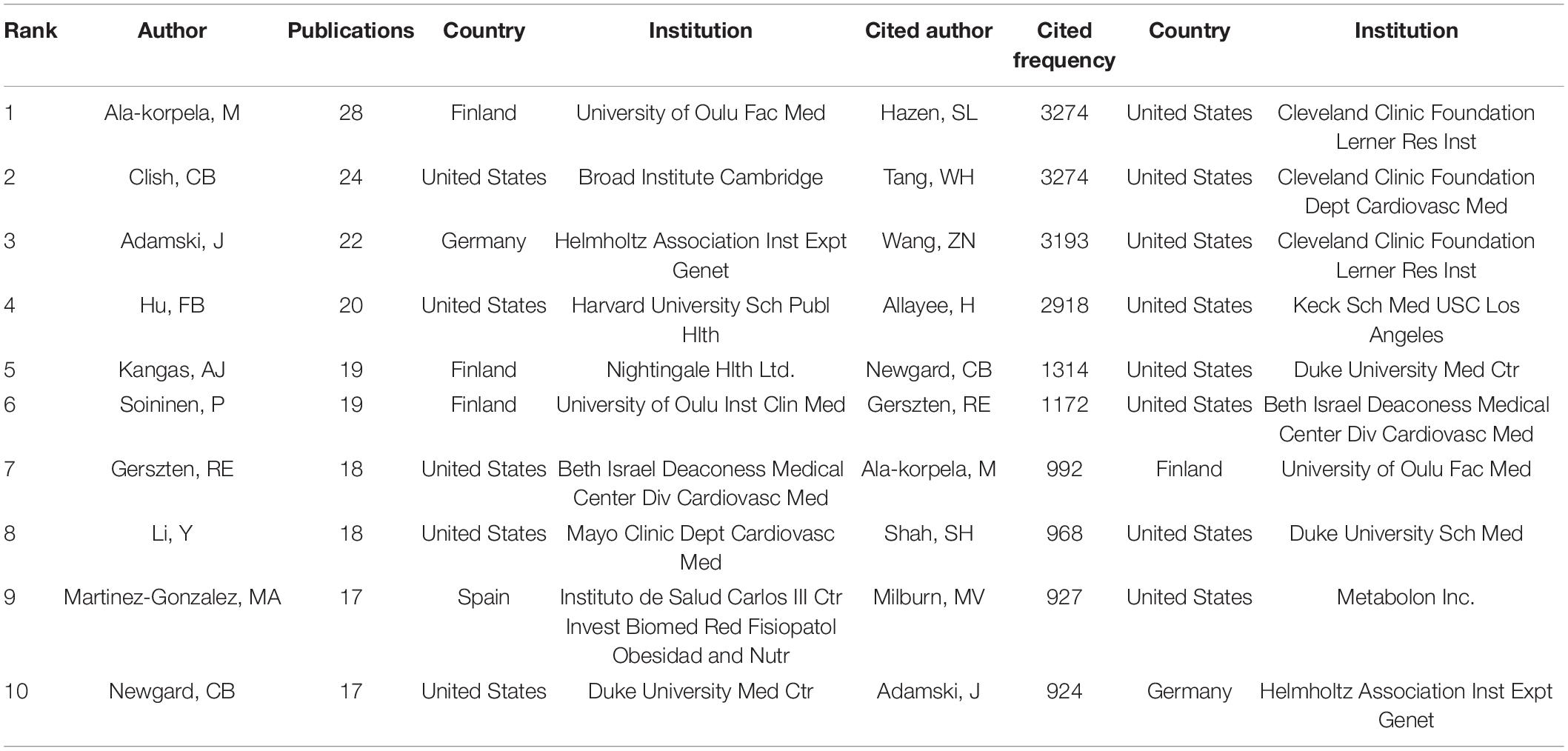 | Rank | Author | Publications | Country | Institution | Cited author | Cited frequency | Country | Institution |
|---|---|---|---|---|---|---|---|---|
| 1 | Ala-korpela, M | 28 | Finland | University of Oulu Fac Med | Hazen, SL | 3274 | United States | Cleveland Clinic Foundation Lerner Res Inst |
| 2 | Clish, CB | 24 | United States | Broad Institute Cambridge | Tang, WH | 3274 | United States | Cleveland Clinic Foundation Dept Cardiovasc Med |
| 3 | Adamski, J | 22 | Germany | Helmholtz Association Inst Expt Genet | Wang, ZN | 3193 | United States | Cleveland Clinic Foundation Lerner Res Inst |
| 4 | Hu, FB | 20 | United States | Harvard University Sch Publ Hlth | Allayee, H | 2918 | United States | Keck Sch Med USC Los Angeles |
| 5 | Kangas, AJ | 19 | Finland | Nightingale Hlth Ltd. | Newgard, CB | 1314 | United States | Duke University Med Ctr |
| 6 | Soininen, P | 19 | Finland | University of Oulu Inst Clin Med | Gerszten, RE | 1172 | United States | Beth Israel Deaconess Medical Center Div Cardiovasc Med |
| 7 | Gerszten, RE | 18 | United States | Beth Israel Deaconess Medical Center Div Cardiovasc Med | Ala-korpela, M | 992 | Finland | University of Oulu Fac Med |
| 8 | Li, Y | 18 | United States | Mayo Clinic Dept Cardiovasc Med | Shah, SH | 968 | United States | Duke University Sch Med |
| 9 | Martinez-Gonzalez, MA | 17 | Spain | Instituto de Salud Carlos III Ctr Invest Biomed Red Fisiopatol Obesidad and Nutr | Milburn, MV | 927 | United States | Metabolon Inc. |
| 10 | Newgard, CB | 17 | United States | Duke University Med Ctr | Adamski, J | 924 | Germany | Helmholtz Association Inst Expt Genet |